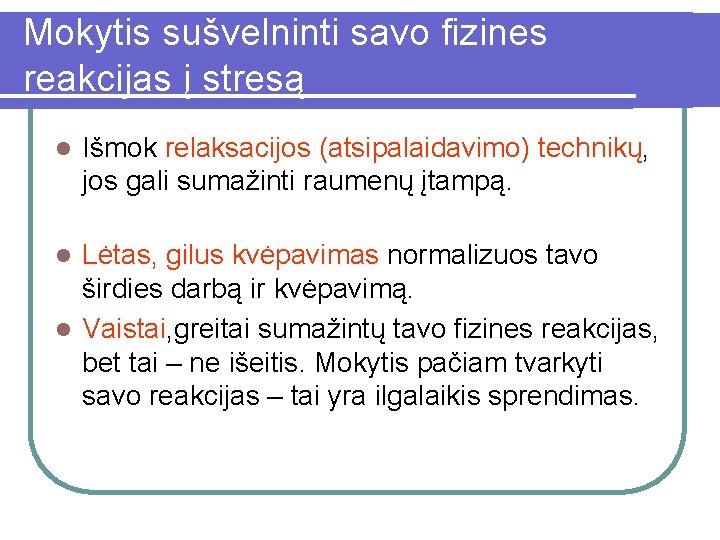 Mokytis sušvelninti savo fizines reakcijas į stresą

Išmok relaksacijos (atsipalaidavimo) technikų, jos gali sumažinti raumenų įtampą.

Lėtas, gilus kvėpavimas normalizuos tavo širdies darbą ir kvėpavimą.

Vaistai,greitai sumažintų tavo fizines reakcijas, bet tai – ne išeitis. Mokytis pačiam tvarkyti savo reakcijas – tai yra ilgalaikis sprendimas.